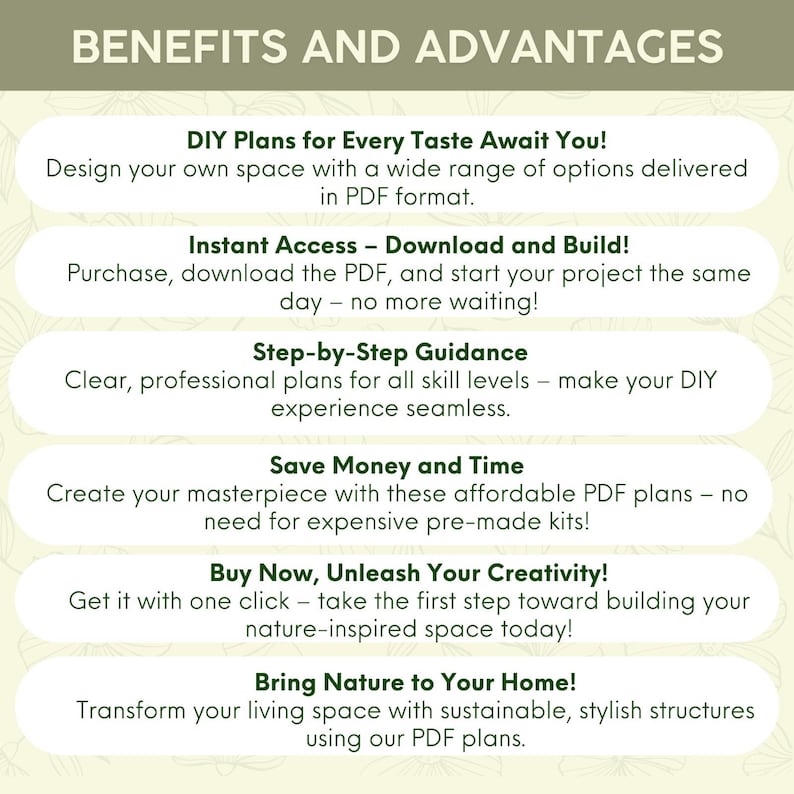 BENEFITS AND ADVANTAGES

DIY Plans for Every Taste Await You!
Design your own space with a wide range of options delivered in PDF format.

Instant Access – Download and Build!
Purchase, download the PDF, and start your project the same day – no more waiting!

Step-by-Step Guidance
Clear, professional plans for all skill levels – make your DIY experience seamless.

Save Money and Time
Create your masterpiece with these affordable PDF plans – no need for expensive pre-made kits!

Buy Now, Unleash Your Creativity!
Get it with one click – take the first step toward building your nature-inspired space today!

Bring Nature to Your Home!
Transform your living space with sustainable, stylish structures using our PDF plans.